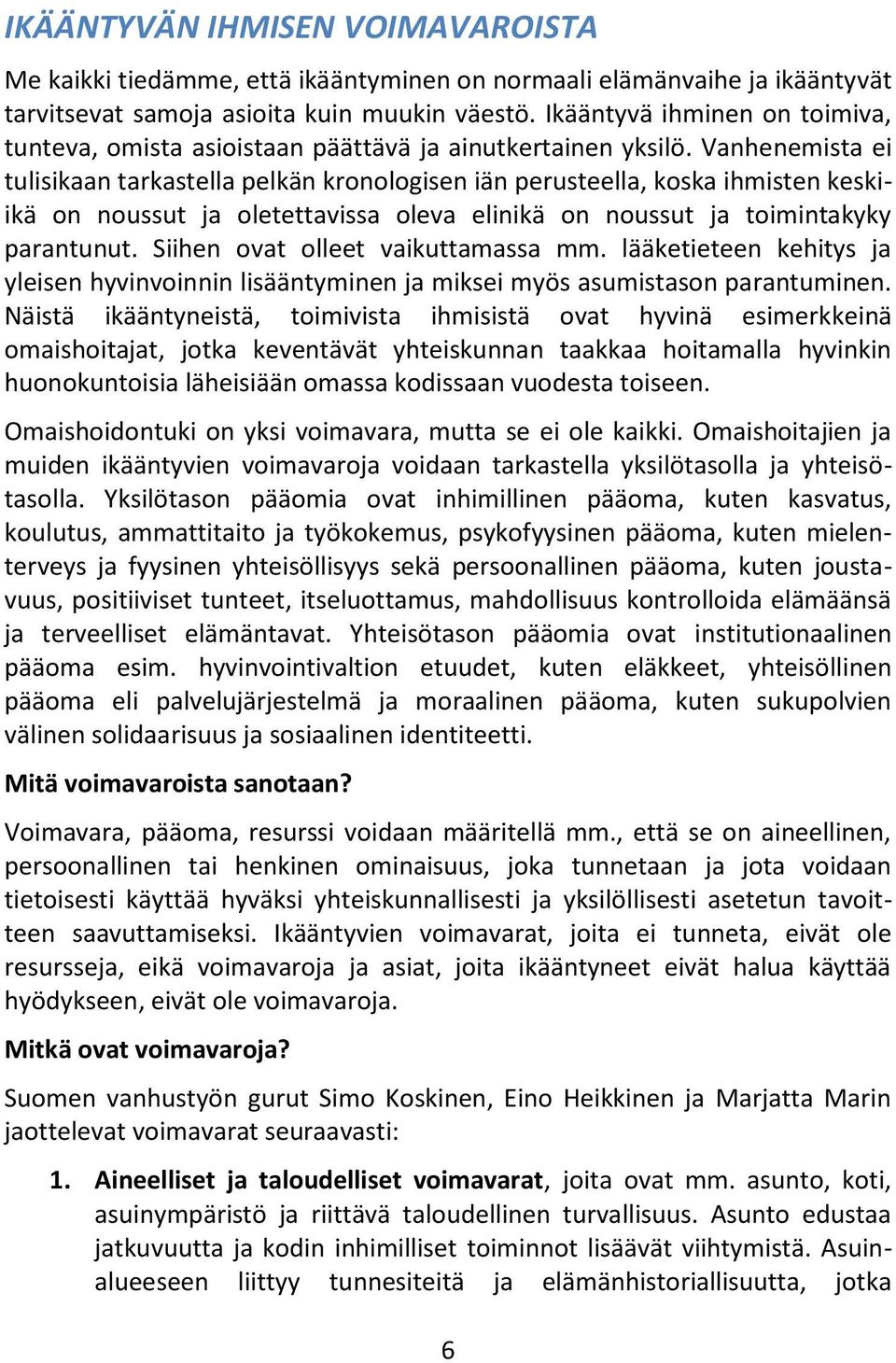 IKÄÄNTYVÄN IHMISEN VOIMAVAROISTA

Me kaikki tiedämme, että ikääntyminen on normaali elämänvaihe ja ikääntyvät tarvitsevat samoja asioita kuin muukin väestö. Ikääntyvä ihminen on toimiva, tunteva, omista asioistaan päättävä ja ainutkertainen yksilö. Vanhenemista ei tulisikaan tarkastella pelkän kronologisen iän perusteella, koska ihmisten keskiikä on noussut ja oletettavissa oleva elinikä on noussut ja toimintakyky parantunut. Siihen ovat olleet vaikuttamassa mm. lääketieteen kehitys ja yleisen hyvinvoinnin lisääntyminen ja miksei myös asumistason parantuminen. Näistä ikääntyneistä, toimivista ihmisistä ovat hyvinä esimerkkeinä omaishoitajat, jotka keventävät yhteiskunnan taakkaa hoitamalla hyvinkin huonokuntoisia läheisiään omassa kodissaan vuodesta toiseen.

Omaishoidontuki on yksi voimavara, mutta se ei ole kaikki. Omaishoitajien ja muiden ikääntyvien voimavaroja voidaan tarkastella yksilötasolla ja yhteisötasolla. Yksilötason pääomia ovat inhimillinen pääoma, kuten kasvatus, koulutus, ammattitaito ja työkokemus, psykofyysinen pääoma, kuten mielenterveys ja fyysinen yhteisöllisyys sekä persoonallinen pääoma, kuten joustavuus, positiiviset tunteet, itseluottamus, mahdollisuus kontrolloida elämäänsä ja terveelliset elämäntavat. Yhteisötason pääomia ovat institutionaalinen pääoma esim. hyvinvointivaltion etuudet, kuten eläkkeet, yhteisöllinen pääoma eli palvelujärjestelmä ja moraalinen pääoma, kuten sukupolvien välinen solidaarisuus ja sosiaalinen identiteetti.

Mitä voimavaroista sanotaan?

Voimavara, pääoma, resurssi voidaan määritellä mm., että se on aineellinen, persoonallinen tai henkinen ominaisuus, joka tunnetaan ja jota voidaan tietoisesti käyttää hyväksi yhteiskunnallisesti ja yksilöllisesti asetetun tavoitteen saavuttamiseksi. Ikääntyvien voimavarat, joita ei tunneta, eivät ole resursseja, eikä voimavaroja ja asiat, joita ikääntyneet eivät halua käyttää hyödykseen, eivät ole voimavaroja.

Mitkä ovat voimavaroja?

Suomen vanhustyön gurut Simo Koskinen, Eino Heikkinen ja Marjatta Marin jaottelevat voimavarat seuraavasti:

1. Aineelliset ja taloudelliset voimavarat, joita ovat mm. asunto, koti, asuinympäristö ja riittävä taloudellinen turvallisuus. Asunto edustaa jatkuvuutta ja kodin inhimilliset toiminnot lisäävät viihtymistä. Asuinalueeseen liittyy tunnesiteitä ja elämänhistoriallisuutta, jotka

6